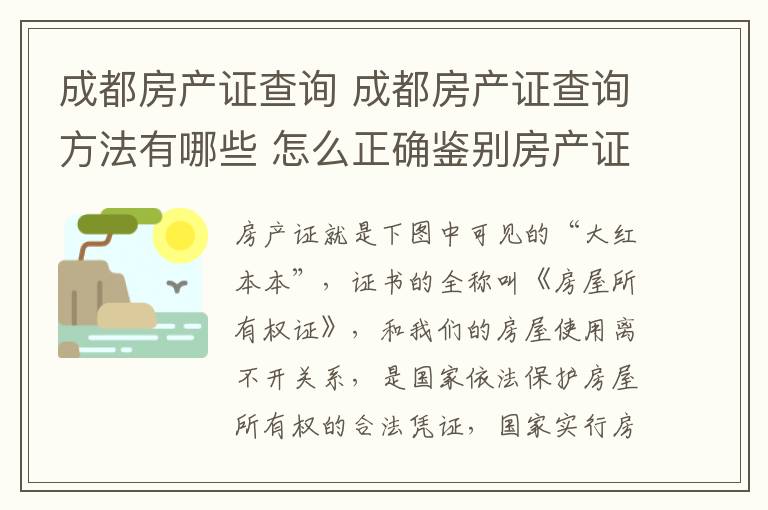 成都房产证查询 成都房产证查询方法有哪些 怎么正确鉴别房产证

房产证就是下图中可见的“大红本本”，证书的全称叫《房屋所有权证》，和我们的房屋使用离不开关系，是国家依法保护房屋所有权的合法凭证，国家实行房